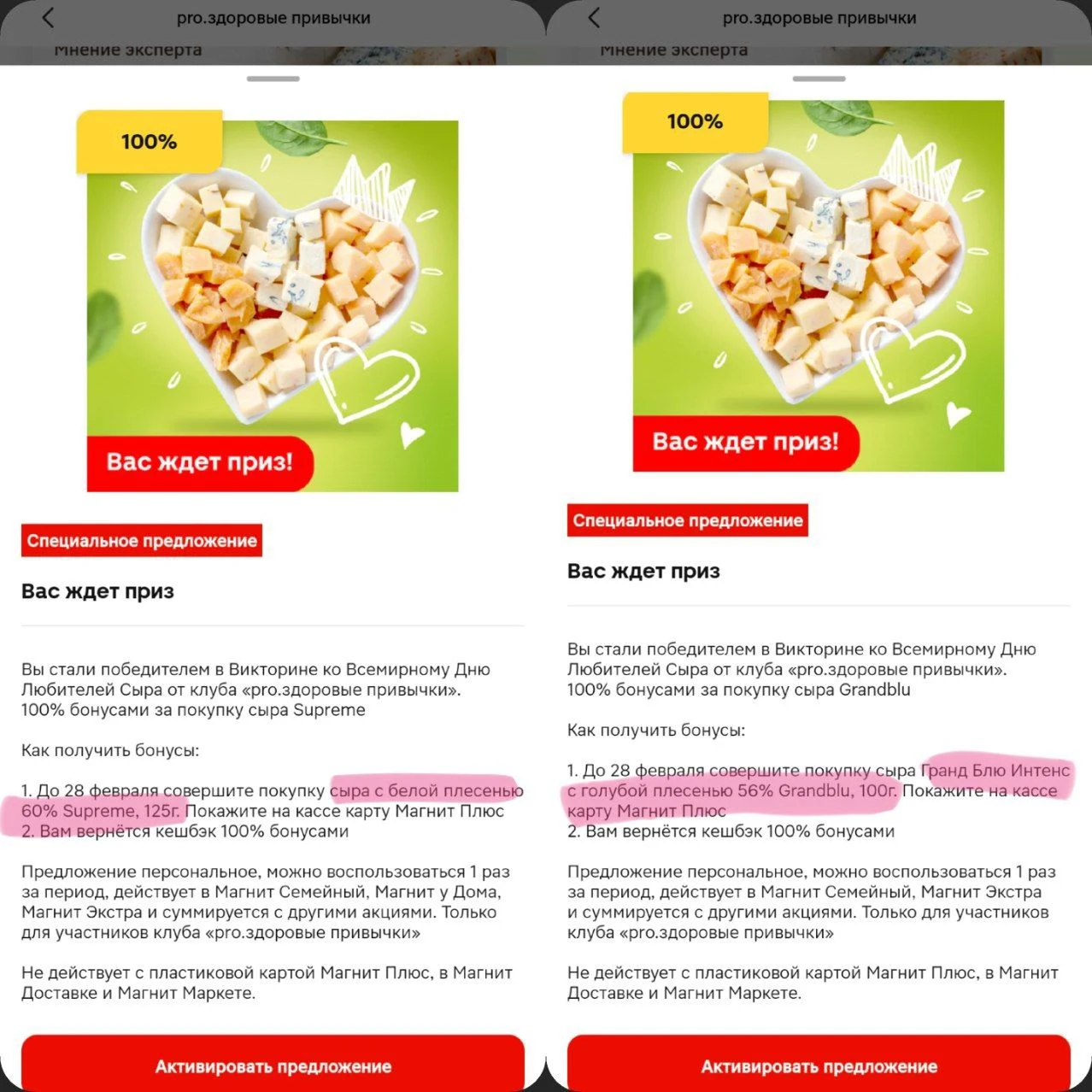 pro.здоровые привычки

Мнение эксперта

100%

Вас ждет приз!

Специальное предложение

Вас ждет приз

Вы стали победителем в Викторине ко Всемирному Дню Любителей Сыра от клуба «pro.здоровые привычки». 100% бонусами за покупку сыра Supreme

Как получить бонусы:

1. До 28 февраля совершите покупку сыра с белой плесенью 60% Supreme, 125г. Покажите на кассе карту Магнит Плюс
2. Вам вернётся кешбэк 100% бонусами

Предложение персональное, можно воспользоваться 1 раз за период, действует в Магнит Семейный, Магнит у Дома, Магнит Экстра и суммируется с другими акциями. Только для участников клуба «pro.здоровые привычки»

Не действует с пластиковой картой Магнит Плюс, в Магнит Доставке и Магнит Маркете.

Активировать предложение

pro.здоровые привычки

Мнение эксперта

100%

Вас ждет приз!

Специальное предложение

Вас ждет приз

Вы стали победителем в Викторине ко Всемирному Дню Любителей Сыра от клуба «pro.здоровые привычки». 100% бонусами за покупку сыра Grandblu

Как получить бонусы:

1. До 28 февраля совершите покупку сыра Гранд Блю Интенс с голубой плесенью 56% Grandblu, 100г. Покажите на кассе карту Магнит Плюс
2. Вам вернётся кешбэк 100% бонусами

Предложение персональное, можно воспользоваться 1 раз за период, действует в Магнит Семейный, Магнит Экстра и суммируется с другими акциями. Только для участников клуба «pro.здоровые привычки»

Не действует с пластиковой картой Магнит Плюс, в Магнит Доставке и Магнит Маркете.

Активировать предложение